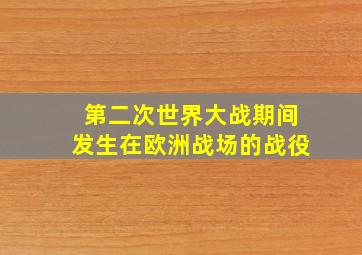 第二次世界大战期间
发生在欧洲战场的战役